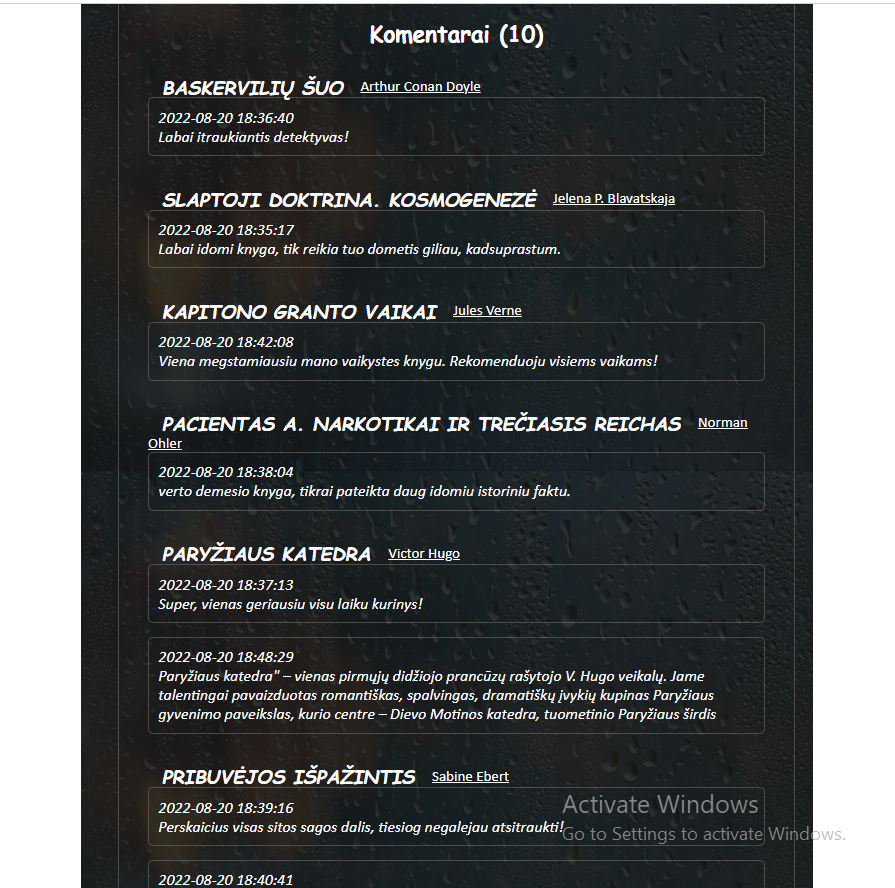 Komentarai (10)

BASKERVILIŲ ŠUO Arthur Conan Doyle

2022-08-20 18:36:40
Labai itraukiantis detektyvas!

SLAPTOJI DOKTRINA. KOSMOGENEZĖ Jelena P. Blavatskaja

2022-08-20 18:35:17
Labai idomi knyga, tik reikia tuo dometis giliau, kadsuprastum.

KAPITONO GRANTO VAIKAI Jules Verne

2022-08-20 18:42:08
Viena megstamiausiu mano vaikystes knygu. Rekomenduoju visiems vaikams!

PACIENTAS A. NARKOTIKAI IR TREČIASIS REICHAS Norman Ohler

2022-08-20 18:38:04
verto demesio knyga, tikrai pateikta daug idomiu istoriniu faktu.

PARYŽIAUS KATEDRA Victor Hugo

2022-08-20 18:37:13
Super, vienas geriausiu visu laiku kurinys!

2022-08-20 18:48:29
Paryžiaus katedra" – vienas pirmųjų didžiojo prancūzų rašytojo V. Hugo veikalų. Jame talentingai pavaizduotas romantiškas, spalvingas, dramatiškų įvykių kupinas Paryžiaus gyvenimo paveikslas, kurio centre – Dievo Motinos katedra, tuometinio Paryžiaus širdis

PRIBUVĖJOS IŠPAŽINTIS Sabine Ebert

2022-08-20 18:39:16
Perskaicius visas sitos sagos dalis, tiesiog negalejau atsitraukti!

Activate Windows
Go to Settings to activate Windows.

2022-08-20 18:40:41